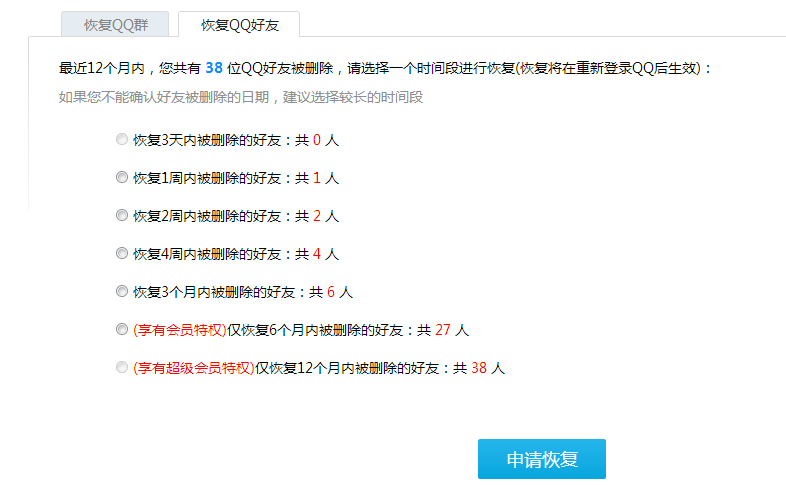 恢复QQ群　恢复QQ好友

最近12个月内，您共有 38 位QQ好友被删除，请选择一个时间段进行恢复(恢复将在重新登录QQ后生效)：

如果您不能确认好友被删除的日期，建议选择较长的时间段

恢复3天内被删除的好友：共 0 人

恢复1周内被删除的好友：共 1 人

恢复2周内被删除的好友：共 2 人

恢复4周内被删除的好友：共 4 人

恢复3个月内被删除的好友：共 6 人

(享有会员特权)仅恢复6个月内被删除的好友：共 27 人

(享有超级会员特权)仅恢复12个月内被删除的好友：共 38 人

申请恢复